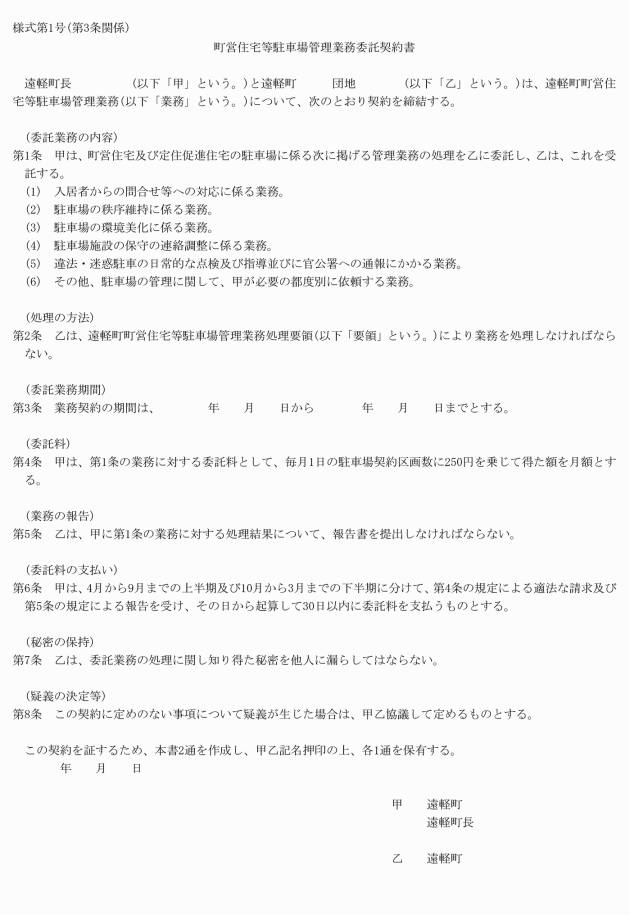 様式第1号(第3条関係)

町営住宅等駐車場管理業務委託契約書

遠軽町長　　　　　(以下「甲」という。)と遠軽町　　　団地　　　　(以下「乙」という。)は、遠軽町町営住宅等駐車場管理業務(以下「業務」という。)について、次のとおり契約を締結する。

(委託業務の内容)
第1条　甲は、町営住宅及び定住促進住宅の駐車場に係る次に掲げる管理業務の処理を乙に委託し、乙は、これを受託する。
(1)　入居者からの問合せ等への対応に係る業務。
(2)　駐車場の秩序維持に係る業務。
(3)　駐車場の環境美化に係る業務。
(4)　駐車場施設の保守の連絡調整に係る業務。
(5)　違法・迷惑駐車の日常的な点検及び指導並びに官公署への通報にかかる業務。
(6)　その他、駐車場の管理に関して、甲が必要の都度別に依頼する業務。

(処理の方法)
第2条　乙は、遠軽町町営住宅等駐車場管理業務処理要領(以下「要領」という。)により業務を処理しなければならない。

(委託業務期間)
第3条　業務契約の期間は、　　　年　　月　　日から　　　年　　月　　日までとする。

(委託料)
第4条　甲は、第1条の業務に対する委託料として、毎月1日の駐車場契約区画数に250円を乗じて得た額を月額とする。

(業務の報告)
第5条　乙は、甲に第1条の業務に対する処理結果について、報告書を提出しなければならない。

(委託料の支払い)
第6条　甲は、4月から9月までの上半期及び10月から3月までの下半期に分けて、第4条の規定による適法な請求及び第5条の規定による報告を受け、その日から起算して30日以内に委託料を支払うものとする。

(秘密の保持)
第7条　乙は、委託業務の処理に関し知り得た秘密を他人に漏らしてはならない。

(疑義の決定等)
第8条　この契約に定めのない事項について疑義が生じた場合は、甲乙協議して定めるものとする。

この契約を証するため、本書2通を作成し、甲乙記名押印の上、各1通を保有する。
年　　月　　日

甲　遠軽町
遠軽町長

乙　遠軽町